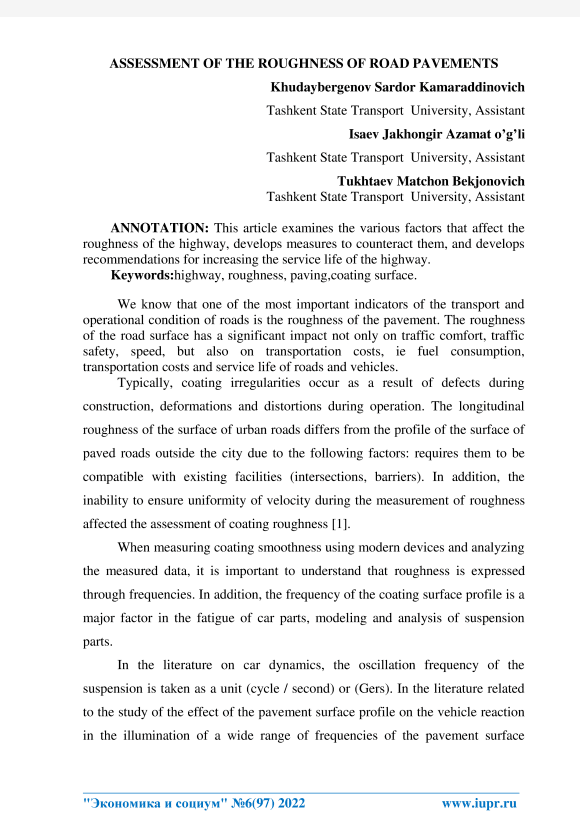 ASSESSMENT OF THE ROUGHNESS OF ROAD PAVEMENTS

Khudaybergenov Sardor Kamaraddinovich

Tashkent State Transport University, Assistant

Isaev Jakhongir Azamat o'g'li

Tashkent State Transport University, Assistant

Tukhtaev Matchon Bekjonovich

Tashkent State Transport University, Assistant

ANNOTATION: This article examines the various factors that affect the roughness of the highway, develops measures to counteract them, and develops recommendations for increasing the service life of the highway.

Keywords:highway, roughness, paving,coating surface.

We know that one of the most important indicators of the transport and operational condition of roads is the roughness of the pavement. The roughness of the road surface has a significant impact not only on traffic comfort, traffic safety, speed, but also on transportation costs, ie fuel consumption, transportation costs and service life of roads and vehicles.

Typically, coating irregularities occur as a result of defects during construction, deformations and distortions during operation. The longitudinal roughness of the surface of urban roads differs from the profile of the surface of paved roads outside the city due to the following factors: requires them to be compatible with existing facilities (intersections, barriers). In addition, the inability to ensure uniformity of velocity during the measurement of roughness affected the assessment of coating roughness [1].

When measuring coating smoothness using modern devices and analyzing the measured data, it is important to understand that roughness is expressed through frequencies. In addition, the frequency of the coating surface profile is a major factor in the fatigue of car parts, modeling and analysis of suspension parts.

In the literature on car dynamics, the oscillation frequency of the suspension is taken as a unit (cycle / second) or (Gers). In the literature related to the study of the effect of the pavement surface profile on the vehicle reaction in the illumination of a wide range of frequencies of the pavement surface

"Экономика и социум" №6(97) 2022 www.iupr.ru